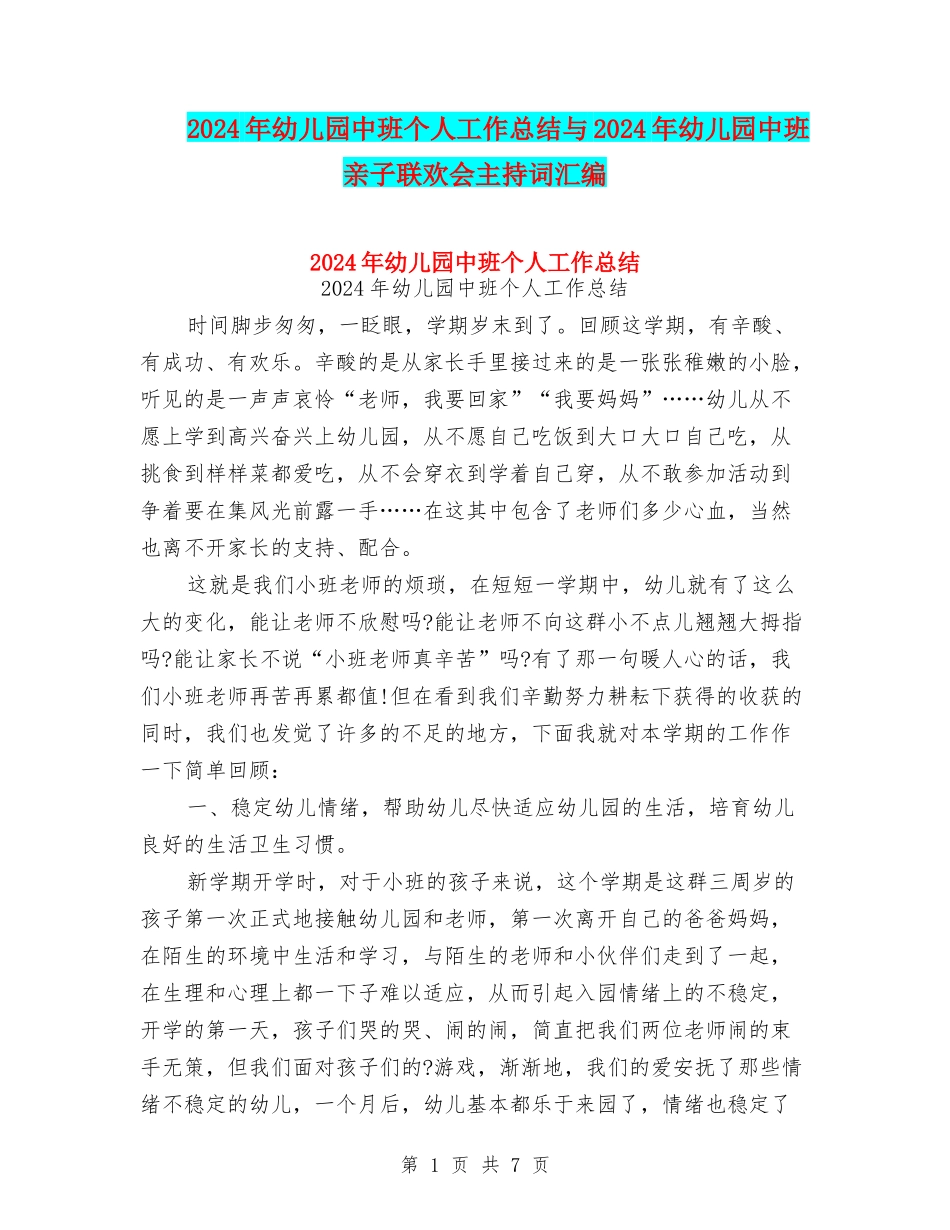 2024年幼儿园中班个人工作总结与2024年幼儿园中班亲子联欢会主持词汇编

2024年幼儿园中班个人工作总结
2024年幼儿园中班个人工作总结

时间脚步匆匆，一眨眼，学期岁末到了。回顾这学期，有辛酸、有成功、有欢乐。辛酸的是从家长手里接过来的是一张张稚嫩的小脸，听见的是一声声哀怜“老师，我要回家”“我要妈妈”……幼儿从不愿上学到高兴奋兴上幼儿园，从不愿自己吃饭到大口大口自己吃，从挑食到样样菜都爱吃，从不会穿衣到学着自己穿，从不敢参加活动到争着要在集风光前露一手……在这其中包含了老师们多少心血，当然也离不开家长的支持、配合。

这就是我们小班老师的烦琐，在短短一学期中，幼儿就有了这么大的变化，能让老师不欣慰吗?能让老师不向这群小不点儿翘翘大拇指吗?能让家长不说“小班老师真辛苦”吗?有了那一句暖人心的话，我们小班老师再苦再累都值!但在看到我们辛勤努力耕耘下获得的收获的同时，我们也发觉了许多的不足的地方，下面我就对本学期的工作作一下简单回顾：

一、稳定幼儿情绪，帮助幼儿尽快适应幼儿园的生活，培育幼儿良好的生活卫生习惯。

新学期开学时，对于小班的孩子来说，这个学期是这群三周岁的孩子第一次正式地接触幼儿园和老师，第一次离开自己的爸爸妈妈，在陌生的环境中生活和学习，与陌生的老师和小伙伴们走到了一起，在生理和心理上都一下子难以适应，从而引起入园情绪上的不稳定，开学的第一天，孩子们哭的哭、闹的闹，简直把我们两位老师闹的束手无策，但我们面对孩子们的?游戏，渐渐地，我们的爱安抚了那些情绪不稳定的幼儿，一个月后，幼儿基本都乐于来园了，情绪也稳定了

第 1 页 共 7 页